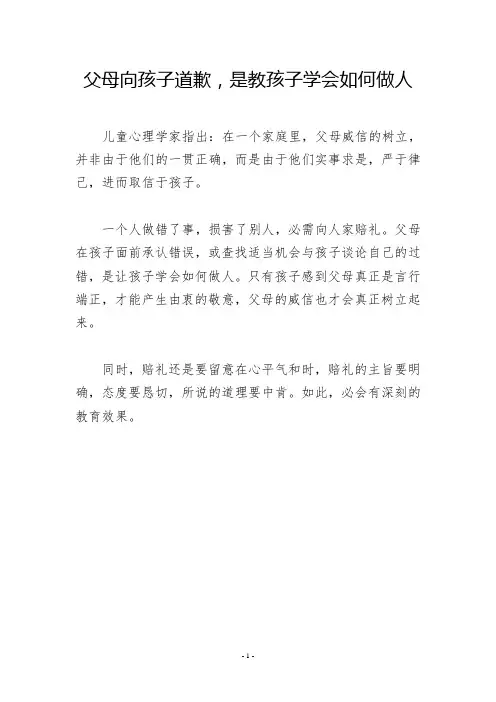 父母向孩子道歉，是教孩子学会如何做人

儿童心理学家指出：在一个家庭里，父母威信的树立，并非由于他们的一贯正确，而是由于他们实事求是，严于律己，进而取信于孩子。

一个人做错了事，损害了别人，必需向人家赔礼。父母在孩子面前承认错误，或查找适当机会与孩子谈论自己的过错，是让孩子学会如何做人。只有孩子感到父母真正是言行端正，才能产生由衷的敬意，父母的威信也才会真正树立起来。

同时，赔礼还是要留意在心平气和时，赔礼的主旨要明确，态度要恳切，所说的道理要中肯。如此，必会有深刻的教育效果。

- 1 -